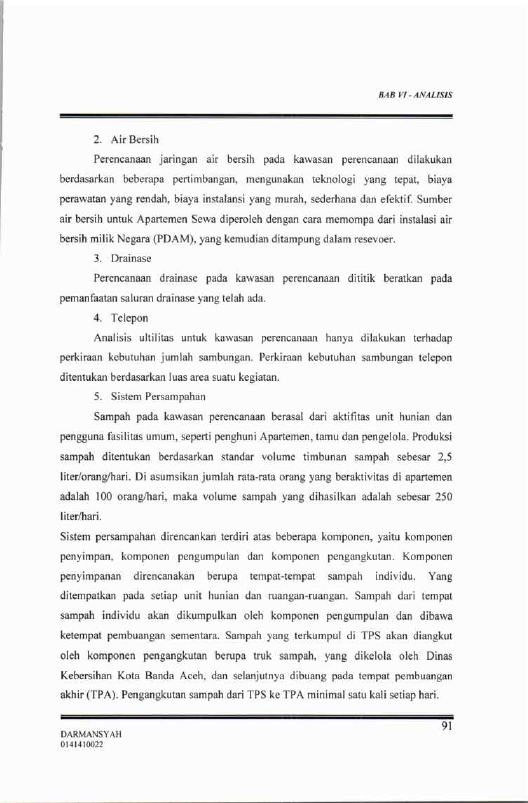 BAB VI - ANALISIS

2. Air Bersih

Perencanaan jaringan air bersih pada kawasan perencanaan dilakukan berdasarkan beberapa pertimbangan, mengunakan teknologi yang tepat, biaya perawatan yang rendah, biaya instalansi yang murah, sederhana dan efektif. Sumber air bersih untuk Apartemen Sewa diperoleh dengan cara memompa dari instalasi air bersih milik Negara (PDAM), yang kemudian ditampung dalam resevoer.

3. Drainase

Perencanaan drainase pada kawasan perencanaan dititik beratkan pada pemanfaatan saluran drainase yang telah ada.

4. Telepon

Analisis ultilitas untuk kawasan perencanaan hanya dilakukan terhadap perkiraan kebutuhan jumlah sambungan. Perkiraan kebutuhan sambungan telepon ditentukan berdasarkan luas area suatu kegiatan.

5. Sistem Persampahan

Sampah pada kawasan perencanaan berasal dari aktifitas unit hunian dan pengguna fasilitas umum, seperti penghuni Apartemen, tamu dan pengelola. Produksi sampah ditentukan berdasarkan standar volume timbunan sampah sebesar 2,5 liter/orang/hari. Di asumsikan jumlah rata-rata orang yang beraktivitas di apartemen adalah 100 orang/hari, maka volume sampah yang dihasilkan adalah sebesar 250 liter/hari.

Sistem persampahan direncankan terdiri atas beberapa komponen, yaitu komponen penyimpan, komponen pengumpulan dan komponen pengangkutan. Komponen penyimpanan direncanakan berupa tempat-tempat sampah individu. Yang ditempatkan pada setiap unit hunian dan ruangan-ruangan. Sampah dari tempat sampah individu akan dikumpulkan oleh komponen pengumpulan dan dibawa ketempat pembuangan sementara. Sampah yang terkumpul di TPS akan diangkut oleh komponen pengangkutan berupa truk sampah, yang dikelola oleh Dinas Kebersihan Kota Banda Aceh, dan selanjutnya dibuang pada tempat pembuangan akhir (TPA). Pengangkutan sampah dari TPS ke TPA minimal satu kali setiap hari.

DARMANSYAH
0141410022

91